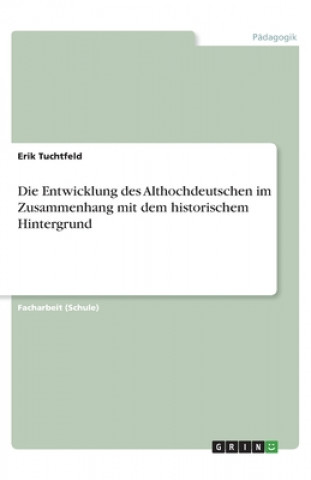 Pädagogik

Erik Tuchtfeld

Die Entwicklung des Althochdeutschen im Zusammenhang mit dem historischem Hintergrund

Facharbeit (Schule)

GRIN